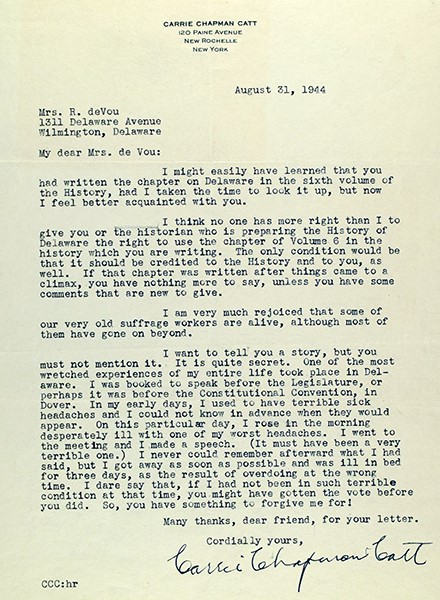 CARRIE CHAPMAN CATT
120 PAINE AVENUE
NEW ROCHELLE
NEW YORK

August 31, 1944

Mrs. R. deVou
1311 Delaware Avenue
Wilmington, Delaware

My dear Mrs. de Vou:

I might easily have learned that you had written the chapter on Delaware in the sixth volume of the History, had I taken the time to look it up, but now I feel better acquainted with you.

I think no one has more right than I to give you or the historian who is preparing the History of Delaware the right to use the chapter of Volume 6 in the history which you are writing. The only condition would be that it should be credited to the History and to you, as well. If that chapter was written after things came to a climax, you have nothing more to say, unless you have some comments that are new to give.

I am very much rejoiced that some of our very old suffrage workers are alive, although most of them have gone on beyond.

I want to tell you a story, but you must not mention it. It is quite secret. One of the most wretched experiences of my entire life took place in Delaware. I was booked to speak before the Legislature, or perhaps it was before the Constitutional Convention, in Dover. In my early days, I used to have terrible sick headaches and I could not know in advance when they would appear. On this particular day, I rose in the morning desperately ill with one of my worst headaches. I went to the meeting and I made a speech. (It must have been a very terrible one.) I never could remember afterward what I had said, but I got away as soon as possible and was ill in bed for three days, as the result of overdoing at the wrong time. I dare say that, if I had not been in such terrible condition at that time, you might have gotten the vote before you did. So, you have something to forgive me for!

Many thanks, dear friend, for your letter.

Cordially yours,

Carrie Chapman Catt

CCC:hr